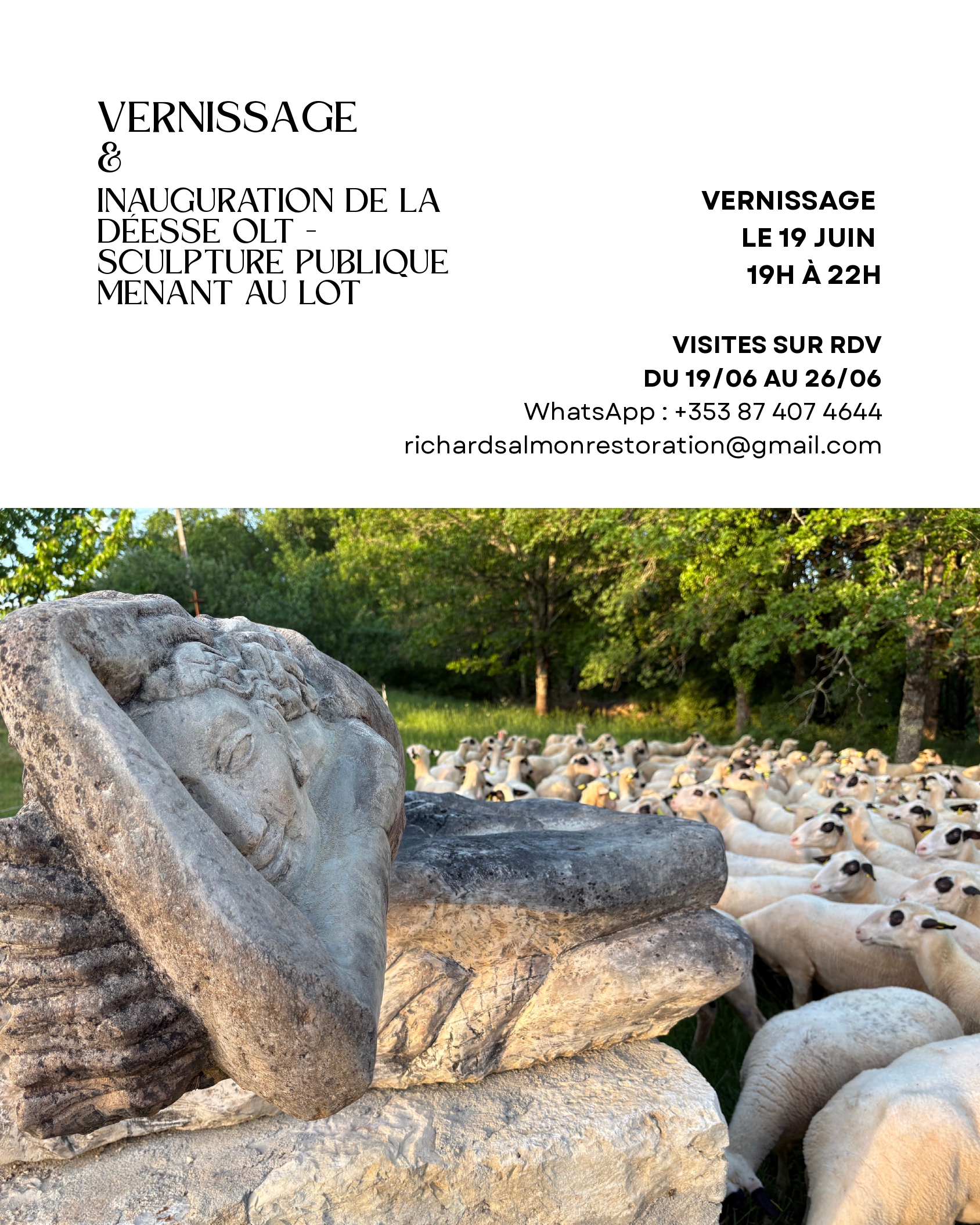 VERNISSAGE
&
INAUGURATION DE LA DÉESSE OLT - SCULPTURE PUBLIQUE MENANT AU LOT

VERNISSAGE
LE 19 JUIN
19H À 22H

VISITES SUR RDV
DU 19/06 AU 26/06
WhatsApp : +353 87 407 4644
richardsalmonrestoration@gmail.com